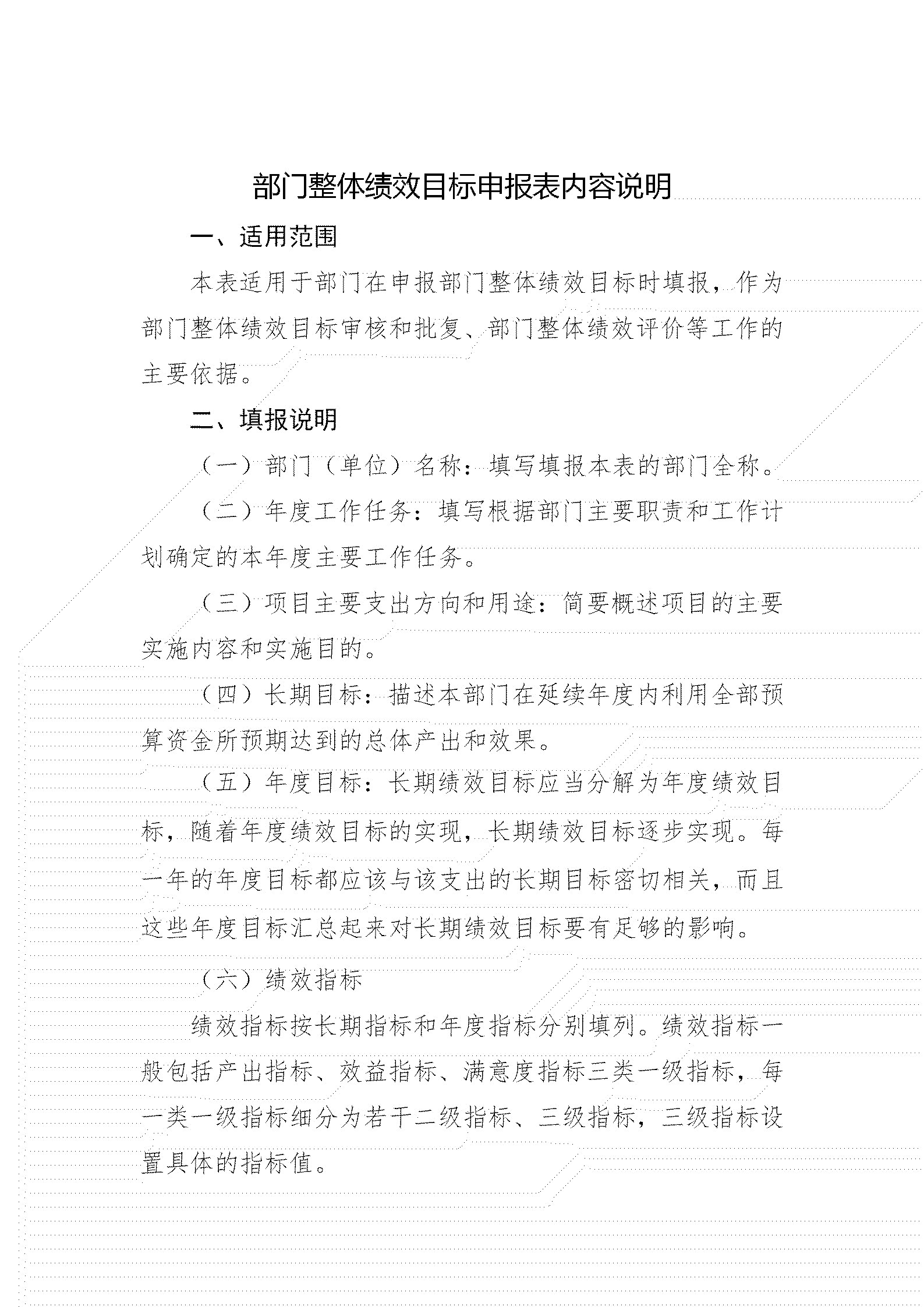 部门整体绩效目标申报表内容说明

一、适用范围

本表适用于部门在申报部门整体绩效目标时填报，作为部门整体绩效目标审核和批复、部门整体绩效评价等工作的主要依据。

二、填报说明

（一）部门（单位）名称：填写填报本表的部门全称。

（二）年度工作任务：填写根据部门主要职责和工作计划确定的本年度主要工作任务。

（三）项目主要支出方向和用途：简要概述项目的主要实施内容和实施目的。

（四）长期目标：描述本部门在延续年度内利用全部预算资金所预期达到的总体产出和效果。

（五）年度目标：长期绩效目标应当分解为年度绩效目标，随着年度绩效目标的实现，长期绩效目标逐步实现。每一年的年度目标都应该与该支出的长期目标密切相关，而且这些年度目标汇总起来对长期绩效目标要有足够的影响。

（六）绩效指标

绩效指标按长期指标和年度指标分别填列。绩效指标一般包括产出指标、效益指标、满意度指标三类一级指标，每一类一级指标细分为若干二级指标、三级指标，三级指标设置具体的指标值。